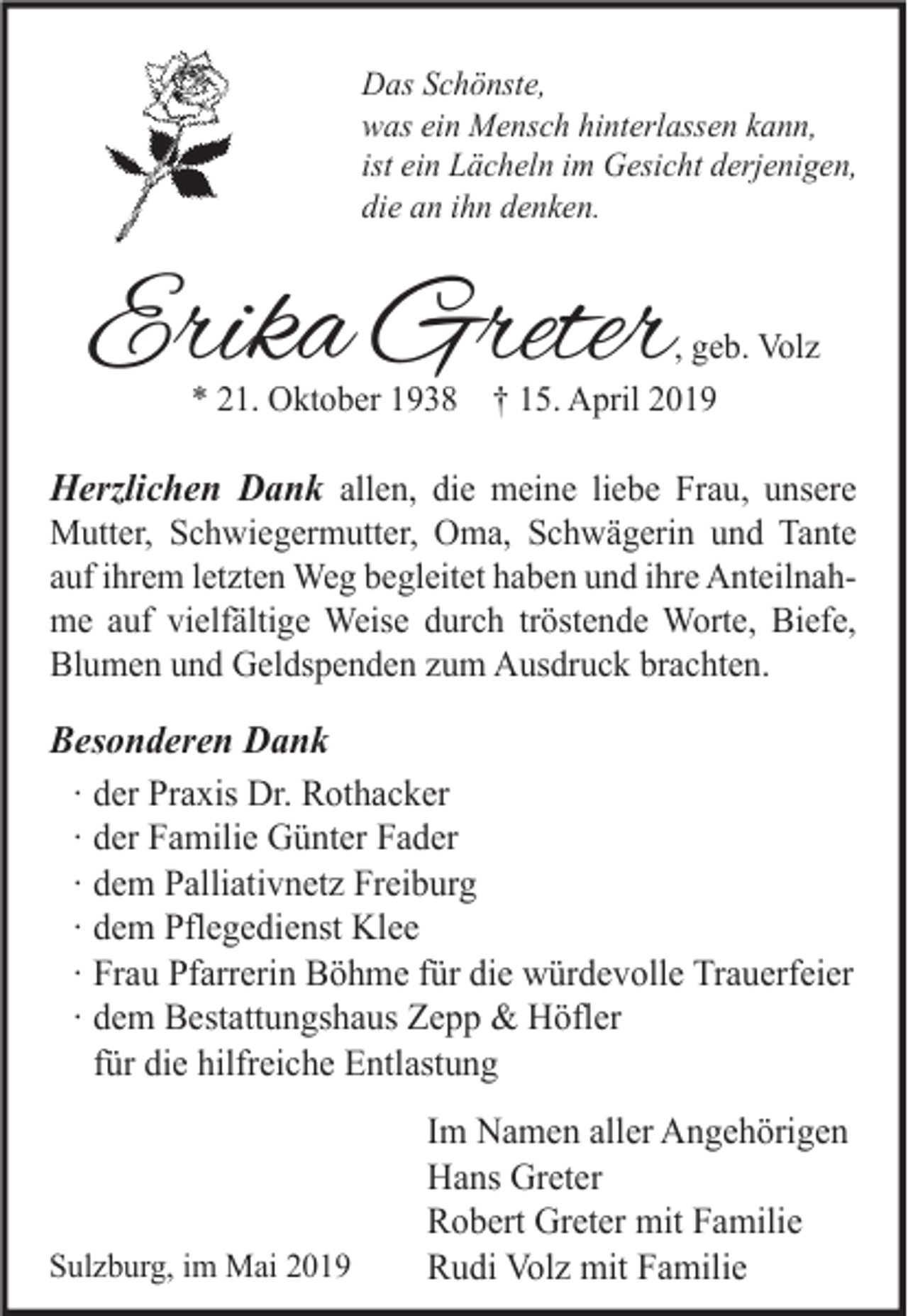 Das Schönste,
was ein Mensch hinterlassen kann,
ist ein Lächeln im Gesicht derjenigen,
die an ihn denken.

Erika Greter, geb. Volz
* 21. Oktober 1938 † 15. April 2019

Herzlichen Dank allen, die meine liebe Frau, unsere Mutter, Schwiegermutter, Oma, Schwägerin und Tante auf ihrem letzten Weg begleitet haben und ihre Anteilnahme auf vielfältige Weise durch tröstende Worte, Biefe, Blumen und Geldspenden zum Ausdruck brachten.

Besonderen Dank
· der Praxis Dr. Rothacker
· der Familie Günter Fader
· dem Palliativnetz Freiburg
· dem Pflegedienst Klee
· Frau Pfarrerin Böhme für die würdevolle Trauerfeier
· dem Bestattungshaus Zepp & Höfler für die hilfreiche Entlastung

Im Namen aller Angehörigen
Hans Greter
Robert Greter mit Familie
Rudi Volz mit Familie

Sulzburg, im Mai 2019